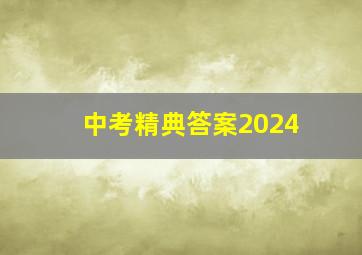 中考精典答案2024